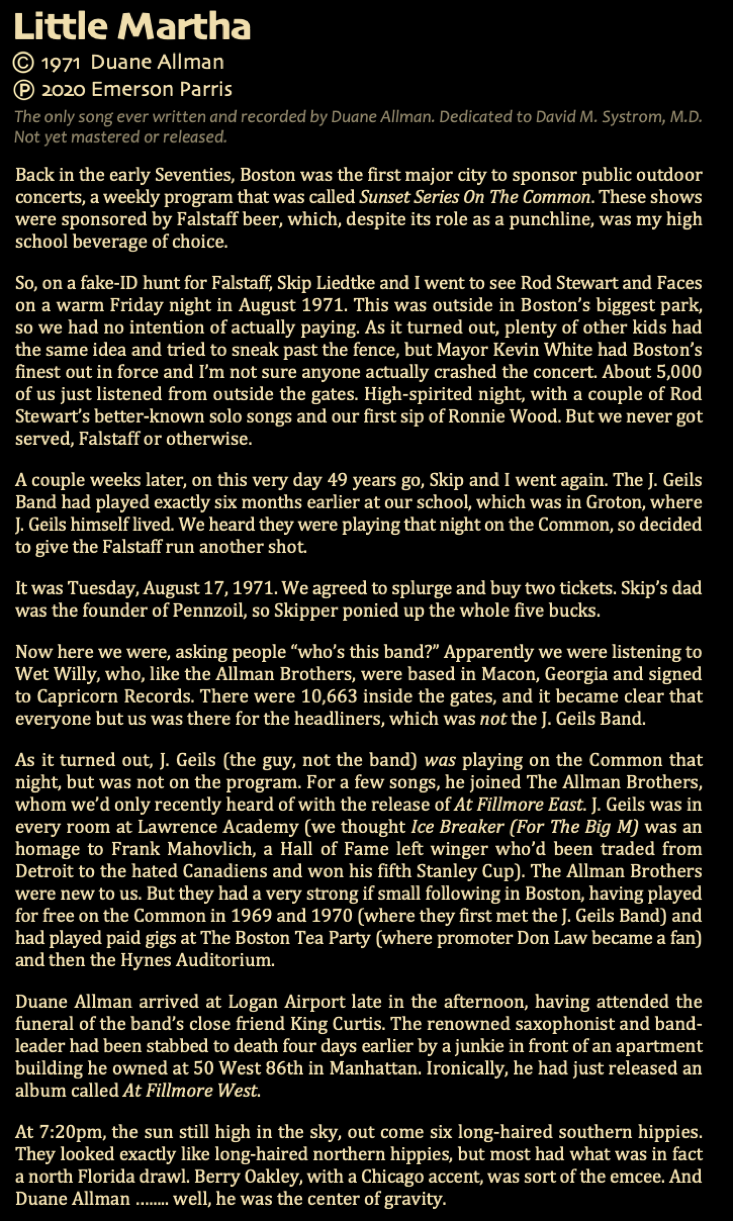 Little Martha
© 1971 Duane Allman
℗ 2020 Emerson Parris
The only song ever written and recorded by Duane Allman. Dedicated to David M. Systrom, M.D.
Not yet mastered or released.

Back in the early Seventies, Boston was the first major city to sponsor public outdoor concerts, a weekly program that was called Sunset Series On The Common. These shows were sponsored by Falstaff beer, which, despite its role as a punchline, was my high school beverage of choice.

So, on a fake-ID hunt for Falstaff, Skip Liedtke and I went to see Rod Stewart and Faces on a warm Friday night in August 1971. This was outside in Boston's biggest park, so we had no intention of actually paying. As it turned out, plenty of other kids had the same idea and tried to sneak past the fence, but Mayor Kevin White had Boston's finest out in force and I'm not sure anyone actually crashed the concert. About 5,000 of us just listened from outside the gates. High-spirited night, with a couple of Rod Stewart's better-known solo songs and our first sip of Ronnie Wood. But we never got served, Falstaff or otherwise.

A couple weeks later, on this very day 49 years go, Skip and I went again. The J. Geils Band had played exactly six months earlier at our school, which was in Groton, where J. Geils himself lived. We heard they were playing that night on the Common, so decided to give the Falstaff run another shot.

It was Tuesday, August 17, 1971. We agreed to splurge and buy two tickets. Skip's dad was the founder of Pennzoil, so Skipper ponied up the whole five bucks.

Now here we were, asking people "who's this band?" Apparently we were listening to Wet Willy, who, like the Allman Brothers, were based in Macon, Georgia and signed to Capricorn Records. There were 10,663 inside the gates, and it became clear that everyone but us was there for the headliners, which was not the J. Geils Band.

As it turned out, J. Geils (the guy, not the band) was playing on the Common that night, but was not on the program. For a few songs, he joined The Allman Brothers, whom we'd only recently heard of with the release of At Fillmore East. J. Geils was in every room at Lawrence Academy (we thought Ice Breaker (For The Big M) was an homage to Frank Mahovlich, a Hall of Fame left winger who'd been traded from Detroit to the hated Canadiens and won his fifth Stanley Cup). The Allman Brothers were new to us. But they had a very strong if small following in Boston, having played for free on the Common in 1969 and 1970 (where they first met the J. Geils Band) and had played paid gigs at The Boston Tea Party (where promoter Don Law became a fan) and then the Hynes Auditorium.

Duane Allman arrived at Logan Airport late in the afternoon, having attended the funeral of the band's close friend King Curtis. The renowned saxophonist and bandleader had been stabbed to death four days earlier by a junkie in front of an apartment building he owned at 50 West 86th in Manhattan. Ironically, he had just released an album called At Fillmore West.

At 7:20pm, the sun still high in the sky, out come six long-haired southern hippies. They looked exactly like long-haired northern hippies, but most had what was in fact a north Florida drawl. Berry Oakley, with a Chicago accent, was sort of the emcee. And Duane Allman …….. well, he was the center of gravity.